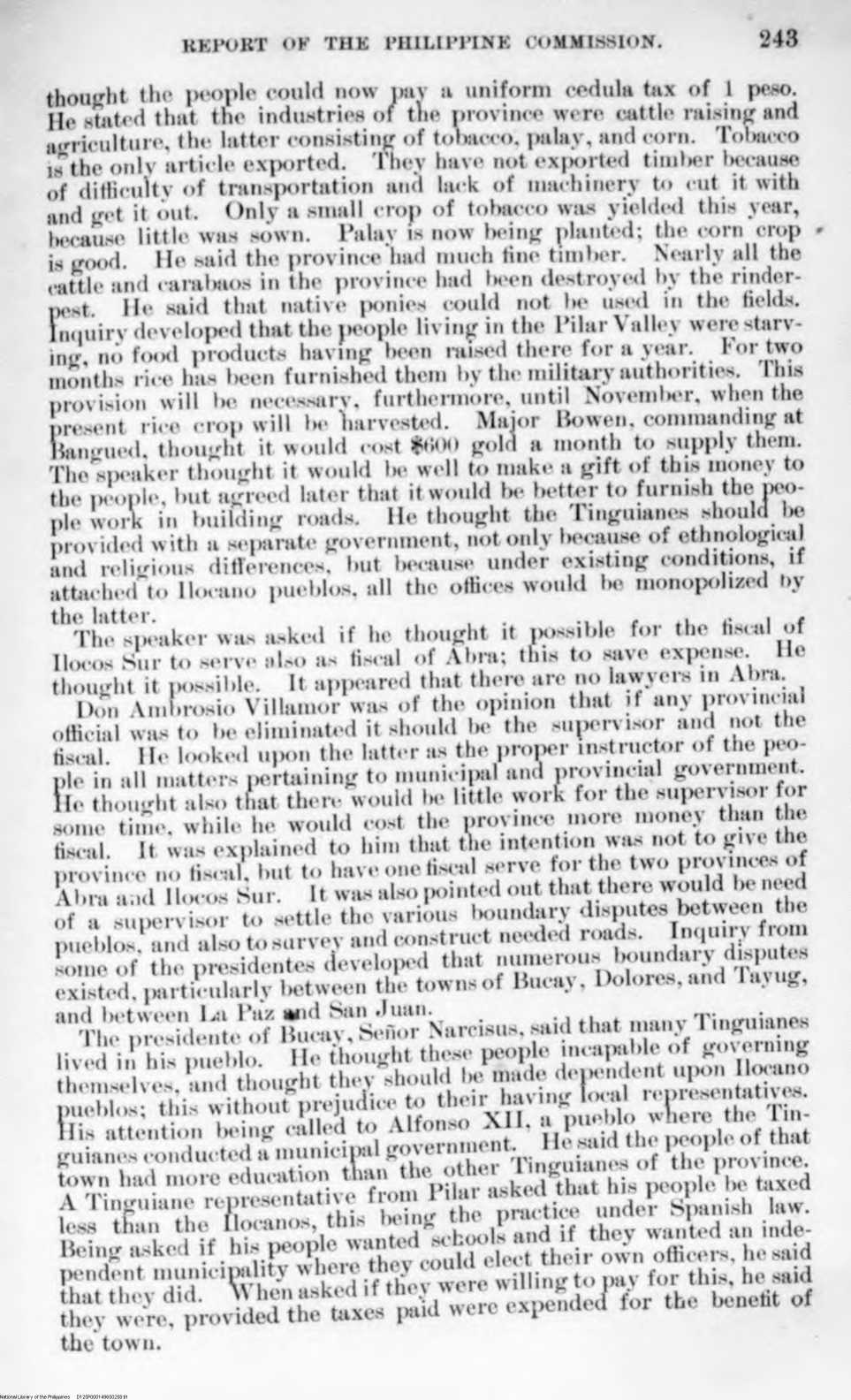 REPORT OF THE PHILIPPINE COMMISSION. 243

thought the people could now pay a uniform cedula tax of 1 peso. He stated that the industries of the province were cattle raising and agriculture, the latter consisting of tobacco, palay, and corn. Tobacco is the only article exported. They have not exported timber because of difficulty of transportation and lack of machinery to cut it with and get it out. Only a small crop of tobacco was yielded this year, because little was sown. Palay is now being planted; the corn crop is good. He said the province had much fine timber. Nearly all the cattle and carabaos in the province had been destroyed by the rinderpest. He said that native ponies could not be used in the fields. Inquiry developed that the people living in the Pilar Valley were starving, no food products having been raised there for a year. For two months rice has been furnished them by the military authorities. This provision will be necessary, furthermore, until November, when the present rice crop will be harvested. Major Bowen, commanding at Bangued, thought it would cost $600 gold a month to supply them. The speaker thought it would be well to make a gift of this money to the people, but agreed later that it would be better to furnish the people work in building roads. He thought the Tinguianes should be provided with a separate government, not only because of ethnological and religious differences, but because under existing conditions, if attached to Ilocano pueblos, all the offices would be monopolized by the latter.

The speaker was asked if he thought it possible for the fiscal of Ilocos Sur to serve also as fiscal of Abra; this to save expense. He thought it possible. It appeared that there are no lawyers in Abra.

Don Ambrosio Villamor was of the opinion that if any provincial official was to be eliminated it should be the supervisor and not the fiscal. He looked upon the latter as the proper instructor of the people in all matters pertaining to municipal and provincial government. He thought also that there would be little work for the supervisor for some time, while he would cost the province more money than the fiscal. It was explained to him that the intention was not to give the province no fiscal, but to have one fiscal serve for the two provinces of Abra and Ilocos Sur. It was also pointed out that there would be need of a supervisor to settle the various boundary disputes between the pueblos, and also to survey and construct needed roads. Inquiry from some of the presidentes developed that numerous boundary disputes existed, particularly between the towns of Bucay, Dolores, and Tayug, and between La Paz and San Juan.

The presidente of Bucay, Señor Narcisus, said that many Tinguianes lived in his pueblo. He thought these people incapable of governing themselves, and thought they should be made dependent upon Ilocano pueblos; this without prejudice to their having local representatives. His attention being called to Alfonso XII, a pueblo where the Tinguianes conducted a municipal government. He said the people of that town had more education than the other Tinguianes of the province. A Tinguiane representative from Pilar asked that his people be taxed less than the Ilocanos, this being the practice under Spanish law. Being asked if his people wanted schools and if they wanted an independent municipality where they could elect their own officers, he said that they did. When asked if they were willing to pay for this, he said they were, provided the taxes paid were expended for the benefit of the town.

National Library of the Philippines